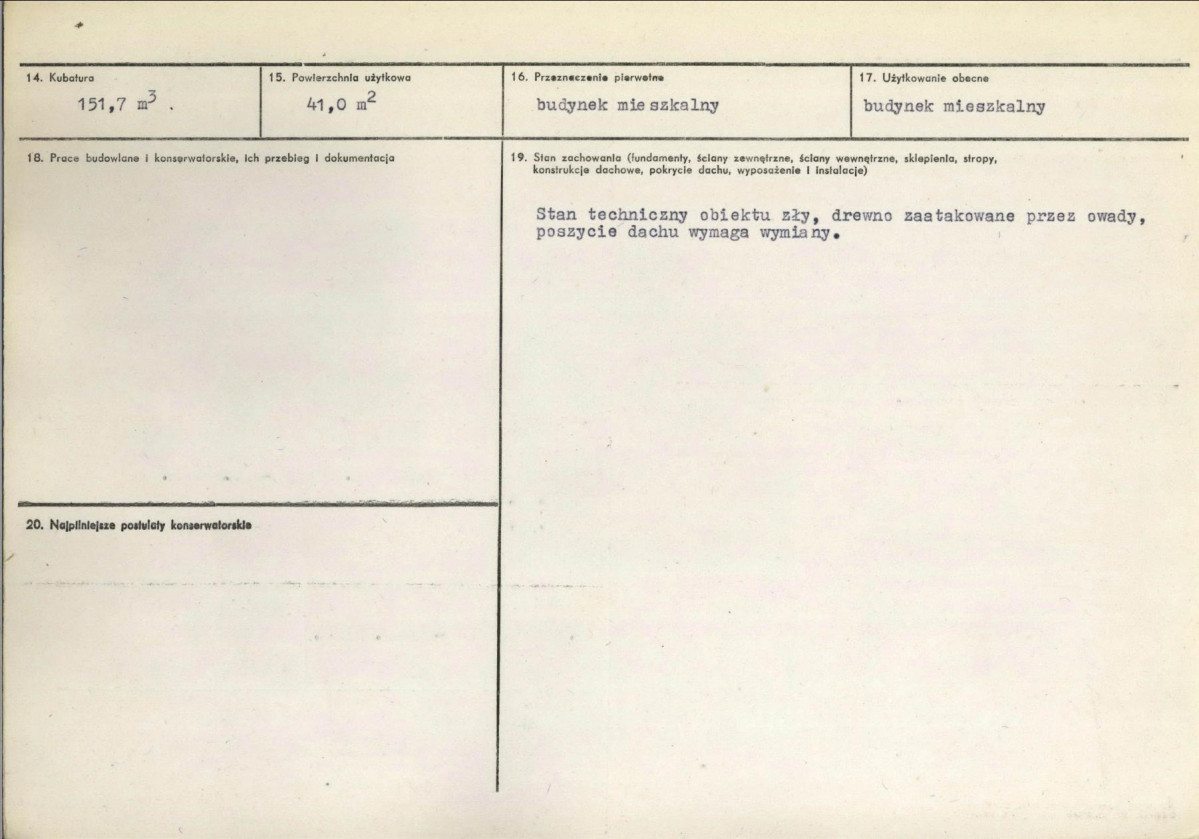 14. Kubatura
151,7 $m^3$ .

15. Powierzchnia użytkowa
41,0 $m^2$

16. Przeznaczenie pierwotne
budynek mieszkalny

17. Użytkowanie obecne
budynek mieszkalny

18. Prace budowlane i konserwatorskie, ich przebieg i dokumentacja

19. Stan zachowania (fundamenty, ściany zewnętrzne, ściany wewnętrzne, sklepienia, stropy, konstrukcje dachowe, pokrycie dachu, wyposażenie i instalacje)

Stan techniczny obiektu zły, drewno zaatakowane przez owady, poszycie dachu wymaga wymiany.

20. Najpilniejsze postulaty konserwatorskie